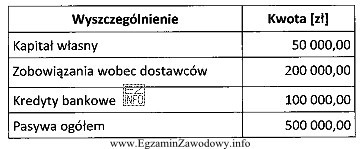 | Wyszczególnienie | Kwota [zł] |
|---|---|
| Kapitał własny | 50 000,00 |
| Zobowiązania wobec dostawców | 200 000,00 |
| Kredyty bankowe EZ INFO | 100 000,00 |
| Pasywa ogółem | 500 000,00 |

www.EgzaminZawodowy.info